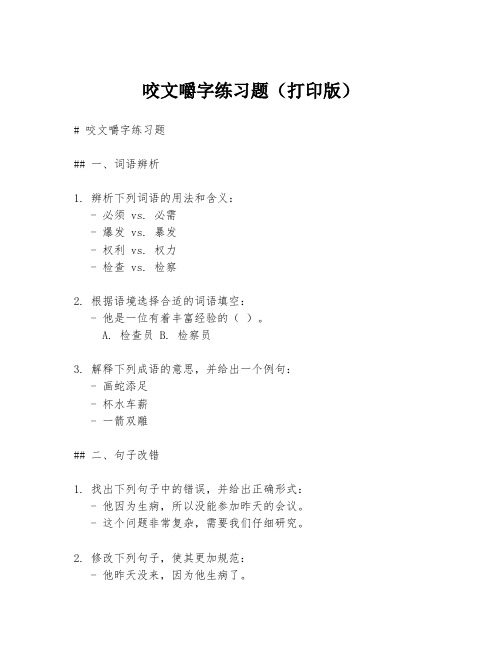 咬文嚼字练习题（打印版）

# 咬文嚼字练习题

## 一、词语辨析

1. 辨析下列词语的用法和含义：
- 必须 vs. 必需
- 爆发 vs. 暴发
- 权利 vs. 权力
- 检查 vs. 检察

2. 根据语境选择合适的词语填空：
- 他是一位有着丰富经验的（ ）。
A. 检查员 B. 检察员

3. 解释下列成语的意思，并给出一个例句：
- 画蛇添足
- 杯水车薪
- 一箭双雕

## 二、句子改错

1. 找出下列句子中的错误，并给出正确形式：
- 他因为生病，所以没能参加昨天的会议。
- 这个问题非常复杂，需要我们仔细研究。

2. 修改下列句子，使其更加规范：
- 他昨天没来，因为他生病了。